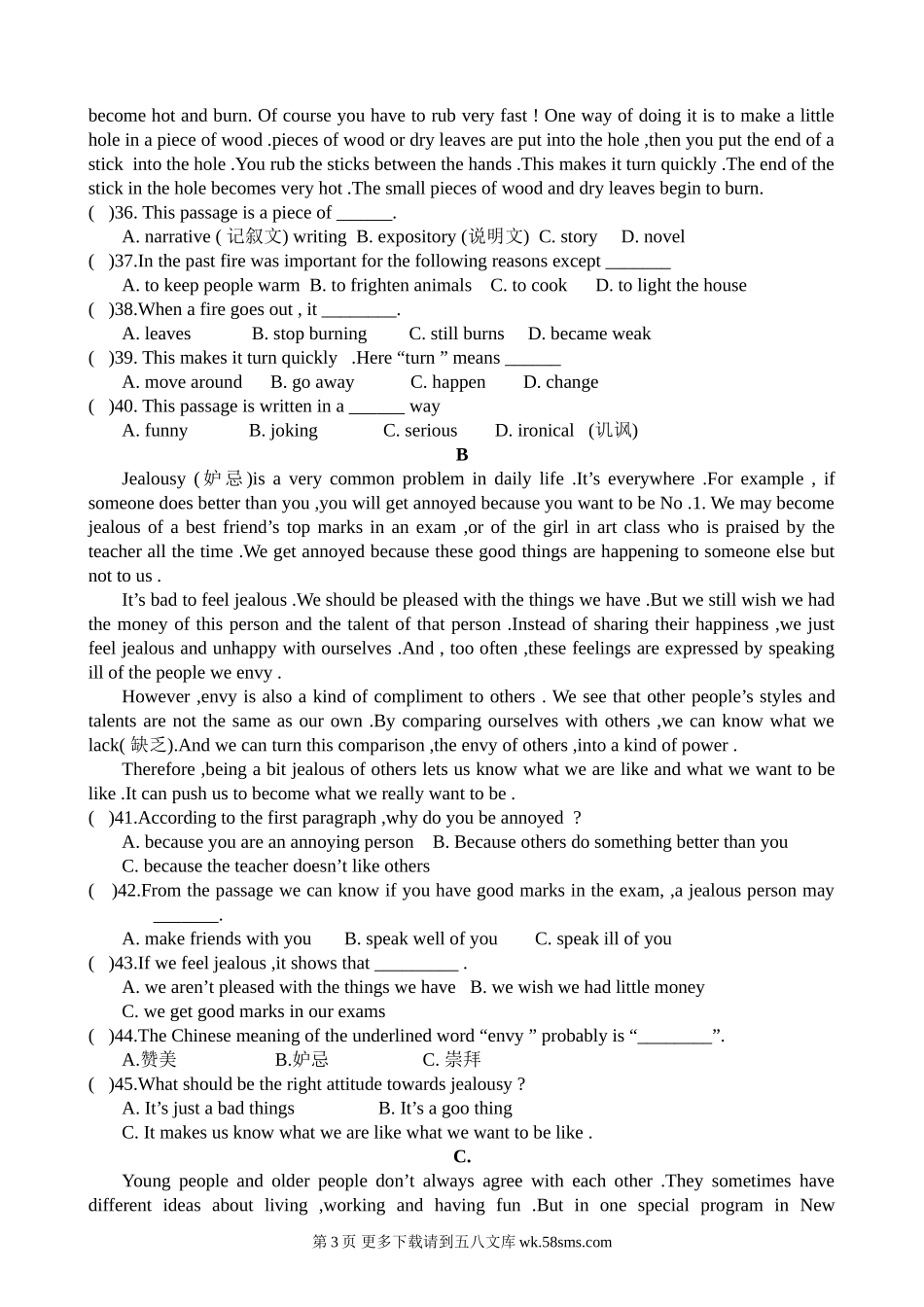 become hot and burn. Of course you have to rub very fast ! One way of doing it is to make a little hole in a piece of wood .pieces of wood or dry leaves are put into the hole ,then you put the end of a stick into the hole .You rub the sticks between the hands .This makes it turn quickly .The end of the stick in the hole becomes very hot .The small pieces of wood and dry leaves begin to burn.

( )36. This passage is a piece of ______.
A. narrative ( 记叙文) writing B. expository (说明文) C. story D. novel

( )37.In the past fire was important for the following reasons except _______
A. to keep people warm B. to frighten animals C. to cook D. to light the house

( )38.When a fire goes out , it ________.
A. leaves B. stop burning C. still burns D. became weak

( )39. This makes it turn quickly .Here “turn ” means ______
A. move around B. go away C. happen D. change

( )40. This passage is written in a ______ way
A. funny B. joking C. serious D. ironical (讥讽)

B

Jealousy (妒忌)is a very common problem in daily life .It’s everywhere .For example , if someone does better than you ,you will get annoyed because you want to be No .1. We may become jealous of a best friend’s top marks in an exam ,or of the girl in art class who is praised by the teacher all the time .We get annoyed because these good things are happening to someone else but not to us .

It’s bad to feel jealous .We should be pleased with the things we have .But we still wish we had the money of this person and the talent of that person .Instead of sharing their happiness ,we just feel jealous and unhappy with ourselves .And , too often ,these feelings are expressed by speaking ill of the people we envy .

However ,envy is also a kind of compliment to others . We see that other people’s styles and talents are not the same as our own .By comparing ourselves with others ,we can know what we lack( 缺乏).And we can turn this comparison ,the envy of others ,into a kind of power .

Therefore ,being a bit jealous of others lets us know what we are like and what we want to be like .It can push us to become what we really want to be .

( )41.According to the first paragraph ,why do you be annoyed ?
A. because you are an annoying person B. Because others do something better than you
C. because the teacher doesn’t like others

( )42.From the passage we can know if you have good marks in the exam, ,a jealous person may _______.
A. make friends with you B. speak well of you C. speak ill of you

( )43.If we feel jealous ,it shows that _________ .
A. we aren’t pleased with the things we have B. we wish we had little money
C. we get good marks in our exams

( )44.The Chinese meaning of the underlined word “envy ” probably is “________”.
A.赞美 B.妒忌 C. 崇拜

( )45.What should be the right attitude towards jealousy ?
A. It’s just a bad things B. It’s a goo thing
C. It makes us know what we are like what we want to be like .

C.

Young people and older people don’t always agree with each other .They sometimes have different ideas about living ,working and having fun .But in one special program in New

第 3 页 更多下载请到五八文库 wk.58sms.com